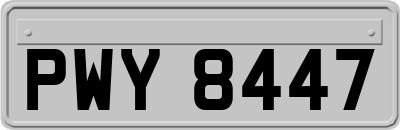 PWY 8447